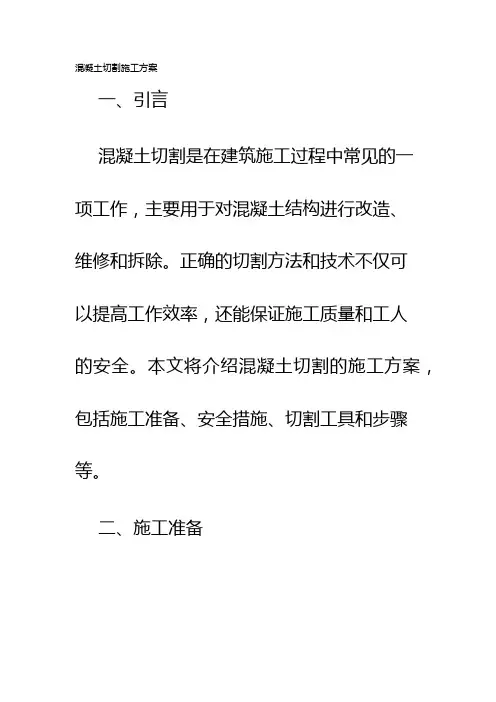 混凝土切割施工方案

一、引言

混凝土切割是在建筑施工过程中常见的一项工作，主要用于对混凝土结构进行改造、维修和拆除。正确的切割方法和技术不仅可以提高工作效率，还能保证施工质量和工人的安全。本文将介绍混凝土切割的施工方案，包括施工准备、安全措施、切割工具和步骤等。

二、施工准备